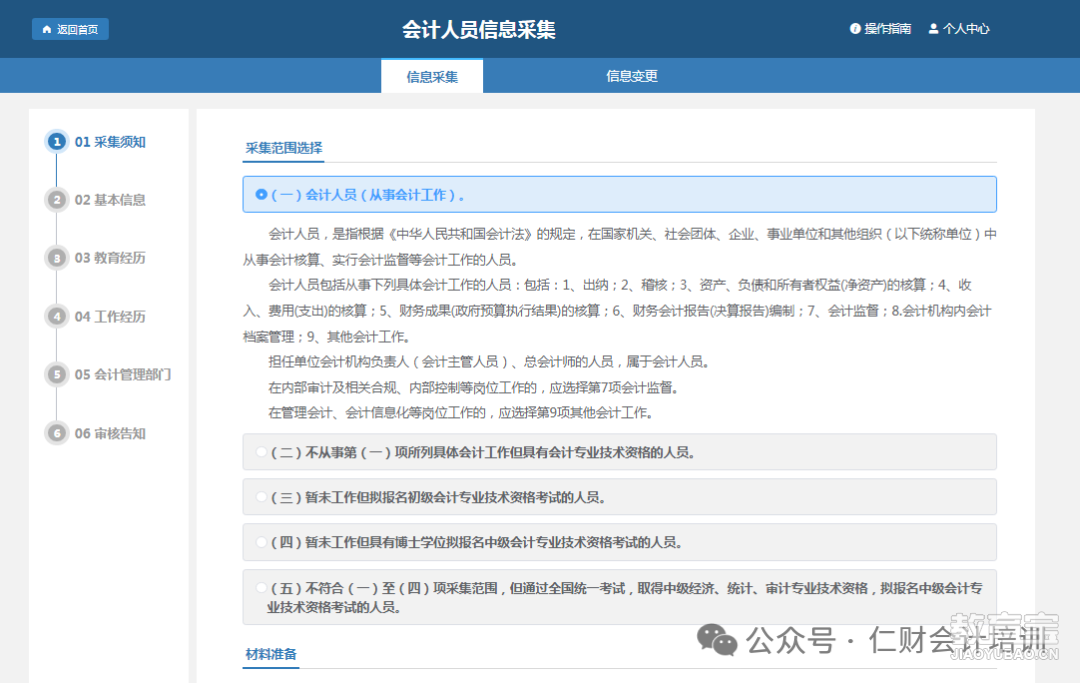 返回首页

会计人员信息采集

操作指南 个人中心

信息采集

信息变更

1 01 采集须知

2 02 基本信息

3 03 教育经历

4 04 工作经历

5 05 会计管理部门

6 06 审核告知

采集范围选择

（一）会计人员（从事会计工作）。

会计人员，是指根据《中华人民共和国会计法》的规定，在国家机关、社会团体、企业、事业单位和其他组织（以下统称单位）中从事会计核算、实行会计监督等会计工作的人员。

会计人员包括从事下列具体会计工作的人员：包括：1、出纳；2、稽核；3、资产、负债和所有者权益(净资产)的核算；4、收入、费用(支出)的核算；5、财务成果(政府预算执行结果)的核算；6、财务会计报告(决算报告)编制；7、会计监督；8.会计机构内会计档案管理；9、其他会计工作。

担任单位会计机构负责人（会计主管人员）、总会计师的人员，属于会计人员。

在内部审计及相关合规、内部控制等岗位工作的，应选择第7项会计监督。

在管理会计、会计信息化等岗位工作的，应选择第9项其他会计工作。

（二）不从事第（一）项所列具体会计工作但具有会计专业技术资格的人员。

（三）暂未工作但拟报名初级会计专业技术资格考试的人员。

（四）暂未工作但具有博士学位拟报名中级会计专业技术资格考试的人员。

（五）不符合（一）至（四）项采集范围，但通过全国统一考试，取得中级经济、统计、审计专业技术资格，拟报名中级会计专业技术资格考试的人员。

材料准备

公众号 · 仁财会计培训

教育宝

JIAOYUBAO.CN